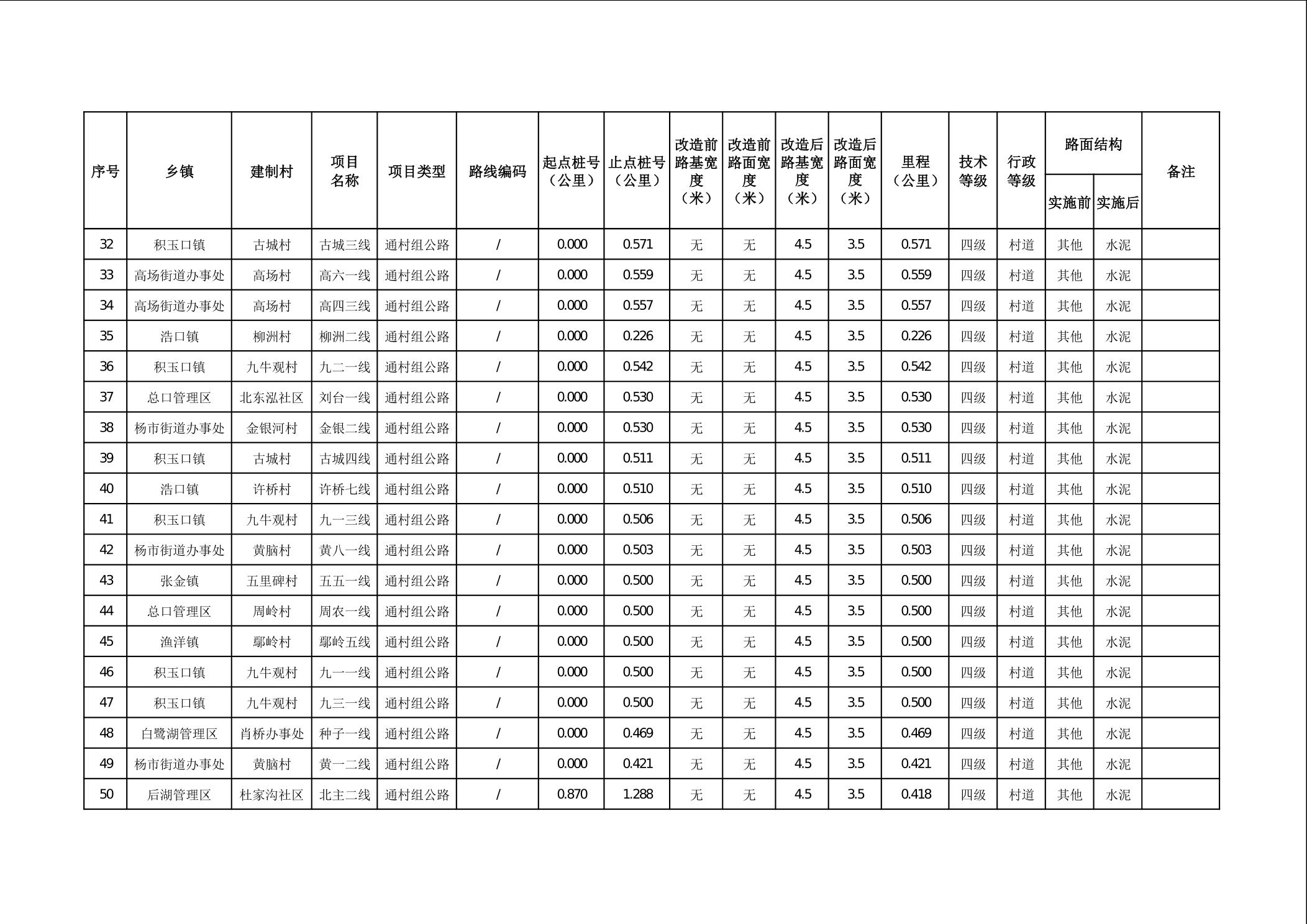 | 序号 | 乡镇 | 建制村 | 项目名称 | 项目类型 | 路线编码 | 起点桩号（公里） | 止点桩号（公里） | 改造前路基宽度（米） | 改造前路面宽度（米） | 改造后路基宽度（米） | 改造后路面宽度（米） | 里程（公里） | 技术等级 | 行政等级 | 路面结构 实施前 | 路面结构 实施后 | 备注 |
|---|---|---|---|---|---|---|---|---|---|---|---|---|---|---|---|---|---|
| 32 | 积玉口镇 | 古城村 | 古城三线 | 通村组公路 | / | 0.000 | 0.571 | 无 | 无 | 4.5 | 3.5 | 0.571 | 四级 | 村道 | 其他 | 水泥 | |
| 33 | 高场街道办事处 | 高场村 | 高六一线 | 通村组公路 | / | 0.000 | 0.559 | 无 | 无 | 4.5 | 3.5 | 0.559 | 四级 | 村道 | 其他 | 水泥 | |
| 34 | 高场街道办事处 | 高场村 | 高四三线 | 通村组公路 | / | 0.000 | 0.557 | 无 | 无 | 4.5 | 3.5 | 0.557 | 四级 | 村道 | 其他 | 水泥 | |
| 35 | 浩口镇 | 柳洲村 | 柳洲二线 | 通村组公路 | / | 0.000 | 0.226 | 无 | 无 | 4.5 | 3.5 | 0.226 | 四级 | 村道 | 其他 | 水泥 | |
| 36 | 积玉口镇 | 九牛观村 | 九二一线 | 通村组公路 | / | 0.000 | 0.542 | 无 | 无 | 4.5 | 3.5 | 0.542 | 四级 | 村道 | 其他 | 水泥 | |
| 37 | 总口管理区 | 北东泓社区 | 刘台一线 | 通村组公路 | / | 0.000 | 0.530 | 无 | 无 | 4.5 | 3.5 | 0.530 | 四级 | 村道 | 其他 | 水泥 | |
| 38 | 杨市街道办事处 | 金银河村 | 金银二线 | 通村组公路 | / | 0.000 | 0.530 | 无 | 无 | 4.5 | 3.5 | 0.530 | 四级 | 村道 | 其他 | 水泥 | |
| 39 | 积玉口镇 | 古城村 | 古城四线 | 通村组公路 | / | 0.000 | 0.511 | 无 | 无 | 4.5 | 3.5 | 0.511 | 四级 | 村道 | 其他 | 水泥 | |
| 40 | 浩口镇 | 许桥村 | 许桥七线 | 通村组公路 | / | 0.000 | 0.510 | 无 | 无 | 4.5 | 3.5 | 0.510 | 四级 | 村道 | 其他 | 水泥 | |
| 41 | 积玉口镇 | 九牛观村 | 九一三线 | 通村组公路 | / | 0.000 | 0.506 | 无 | 无 | 4.5 | 3.5 | 0.506 | 四级 | 村道 | 其他 | 水泥 | |
| 42 | 杨市街道办事处 | 黄脑村 | 黄八一线 | 通村组公路 | / | 0.000 | 0.503 | 无 | 无 | 4.5 | 3.5 | 0.503 | 四级 | 村道 | 其他 | 水泥 | |
| 43 | 张金镇 | 五里碑村 | 五五一线 | 通村组公路 | / | 0.000 | 0.500 | 无 | 无 | 4.5 | 3.5 | 0.500 | 四级 | 村道 | 其他 | 水泥 | |
| 44 | 总口管理区 | 周岭村 | 周农一线 | 通村组公路 | / | 0.000 | 0.500 | 无 | 无 | 4.5 | 3.5 | 0.500 | 四级 | 村道 | 其他 | 水泥 | |
| 45 | 渔洋镇 | 鄢岭村 | 鄢岭五线 | 通村组公路 | / | 0.000 | 0.500 | 无 | 无 | 4.5 | 3.5 | 0.500 | 四级 | 村道 | 其他 | 水泥 | |
| 46 | 积玉口镇 | 九牛观村 | 九一一线 | 通村组公路 | / | 0.000 | 0.500 | 无 | 无 | 4.5 | 3.5 | 0.500 | 四级 | 村道 | 其他 | 水泥 | |
| 47 | 积玉口镇 | 九牛观村 | 九三一线 | 通村组公路 | / | 0.000 | 0.500 | 无 | 无 | 4.5 | 3.5 | 0.500 | 四级 | 村道 | 其他 | 水泥 | |
| 48 | 白鹭湖管理区 | 肖桥办事处 | 种子一线 | 通村组公路 | / | 0.000 | 0.469 | 无 | 无 | 4.5 | 3.5 | 0.469 | 四级 | 村道 | 其他 | 水泥 | |
| 49 | 杨市街道办事处 | 黄脑村 | 黄一二线 | 通村组公路 | / | 0.000 | 0.421 | 无 | 无 | 4.5 | 3.5 | 0.421 | 四级 | 村道 | 其他 | 水泥 | |
| 50 | 后湖管理区 | 杜家沟社区 | 北主二线 | 通村组公路 | / | 0.870 | 1.288 | 无 | 无 | 4.5 | 3.5 | 0.418 | 四级 | 村道 | 其他 | 水泥 | |